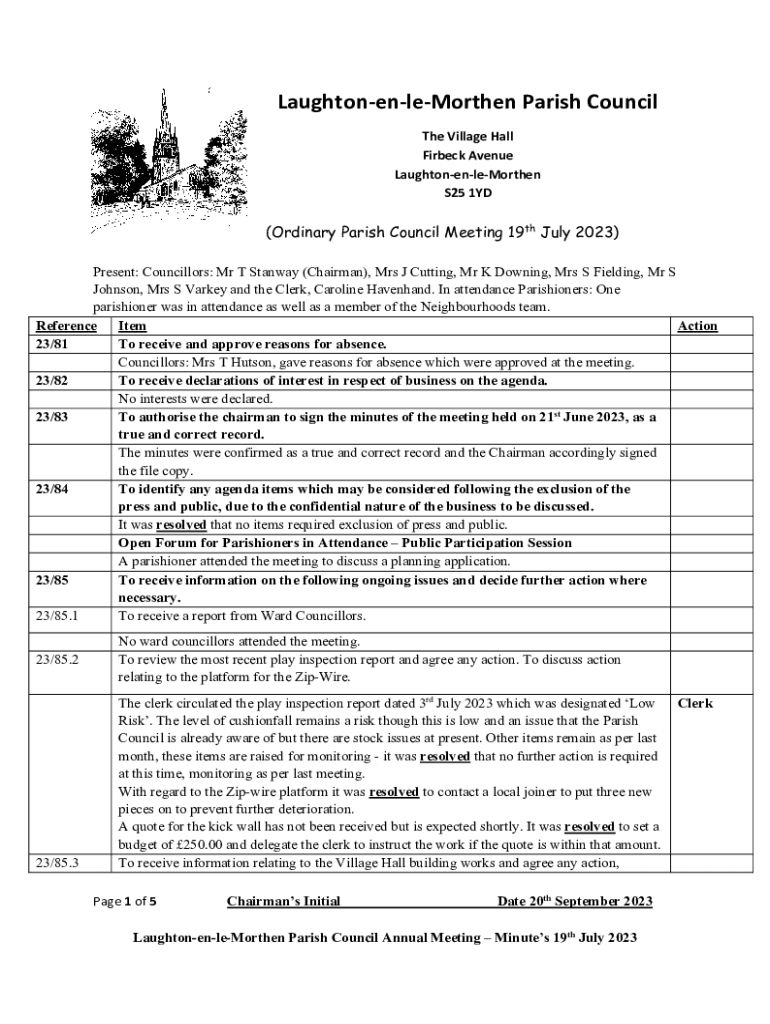 Laughton-en-le-Morthen Parish Council

The Village Hall
Firbeck Avenue
Laughton-en-le-Morthen
S25 1YD

(Ordinary Parish Council Meeting 19$^{th}$ July 2023)

Present: Councillors: Mr T Stanway (Chairman), Mrs J Cutting, Mr K Downing, Mrs S Fielding, Mr S Johnson, Mrs S Varkey and the Clerk, Caroline Havenhand. In attendance Parishioners: One parishioner was in attendance as well as a member of the Neighbourhoods team.

| Reference | Item | Action |
|---|---|---|
| 23/81 | To receive and approve reasons for absence. | |
| | Councillors: Mrs T Hutson, gave reasons for absence which were approved at the meeting. | |
| 23/82 | To receive declarations of interest in respect of business on the agenda. | |
| | No interests were declared. | |
| 23/83 | To authorise the chairman to sign the minutes of the meeting held on 21$^{st}$ June 2023, as a true and correct record. | |
| | The minutes were confirmed as a true and correct record and the Chairman accordingly signed the file copy. | |
| 23/84 | To identify any agenda items which may be considered following the exclusion of the press and public, due to the confidential nature of the business to be discussed. | |
| | It was resolved that no items required exclusion of press and public. | |
| | Open Forum for Parishioners in Attendance – Public Participation Session | |
| | A parishioner attended the meeting to discuss a planning application. | |
| 23/85 | To receive information on the following ongoing issues and decide further action where necessary. | |
| 23/85.1 | To receive a report from Ward Councillors. | |
| | No ward councillors attended the meeting. | |
| 23/85.2 | To review the most recent play inspection report and agree any action. To discuss action relating to the platform for the Zip-Wire. | |
| | The clerk circulated the play inspection report dated 3$^{rd}$ July 2023 which was designated 'Low Risk'. The level of cushionfall remains a risk though this is low and an issue that the Parish Council is already aware of but there are stock issues at present. Other items remain as per last month, these items are raised for monitoring - it was resolved that no further action is required at this time, monitoring as per last meeting. With regard to the Zip-wire platform it was resolved to contact a local joiner to put three new pieces on to prevent further deterioration. A quote for the kick wall has not been received but is expected shortly. It was resolved to set a budget of £250.00 and delegate the clerk to instruct the work if the quote is within that amount. | Clerk |
| 23/85.3 | To receive information relating to the Village Hall building works and agree any action, | |

Page 1 of 5 Chairman's Initial Date 20$^{th}$ September 2023

Laughton-en-le-Morthen Parish Council Annual Meeting – Minute's 19$^{th}$ July 2023